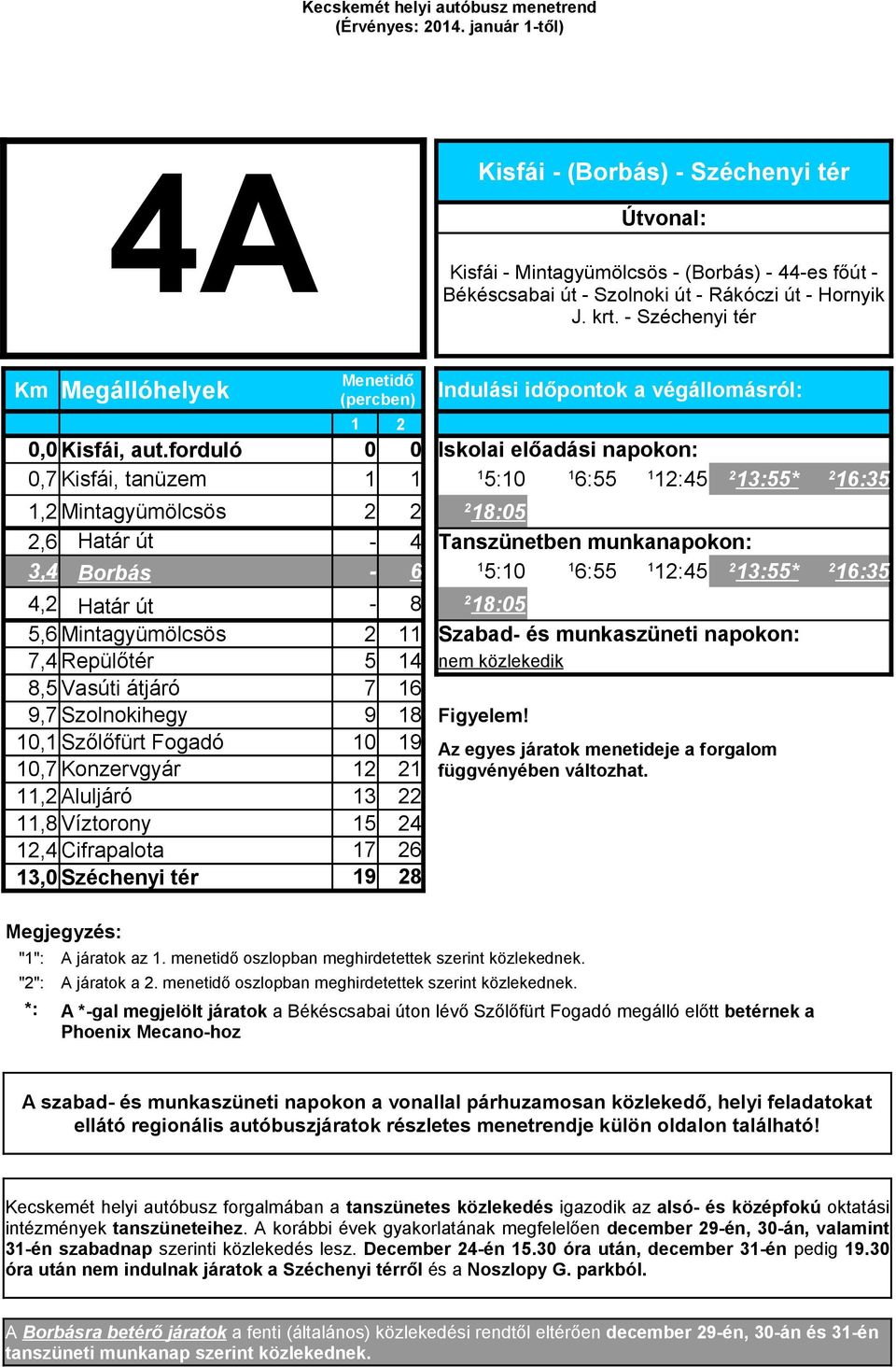 Kecskemét helyi autóbusz menetrend
(Érvényes: 2014. január 1-től)

4A

Kisfái - (Borbás) - Széchenyi tér

Útvonal:

Kisfái - Mintagyümölcsös - (Borbás) - 44-es főút - Békéscsabai út - Szolnoki út - Rákóczi út - Hornyik J. krt. - Széchenyi tér

| Km | Megállóhelyek | Menetidő (percben) 1 | 2 |
|---|---|---|---|
| 0,0 | Kisfái, aut.forduló | 0 | 0 |
| 0,7 | Kisfái, tanüzem | 1 | 1 |
| 1,2 | Mintagyümölcsös | 2 | 2 |
| 2,6 | Határ út | - | 4 |
| 3,4 | Borbás | - | 6 |
| 4,2 | Határ út | - | 8 |
| 5,6 | Mintagyümölcsös | 2 | 11 |
| 7,4 | Repülőtér | 5 | 14 |
| 8,5 | Vasúti átjáró | 7 | 16 |
| 9,7 | Szolnokihegy | 9 | 18 |
| 10,1 | Szőlőfürt Fogadó | 10 | 19 |
| 10,7 | Konzervgyár | 12 | 21 |
| 11,2 | Aluljáró | 13 | 22 |
| 11,8 | Víztorony | 15 | 24 |
| 12,4 | Cifrapalota | 17 | 26 |
| 13,0 | Széchenyi tér | 19 | 28 |

Indulási időpontok a végállomásról:

Iskolai előadási napokon:
$^1$5:10 $^1$6:55 $^1$12:45 $^2$13:55* $^2$16:35
$^2$18:05

Tanszünetben munkanapokon:
$^1$5:10 $^1$6:55 $^1$12:45 $^2$13:55* $^2$16:35
$^2$18:05

Szabad- és munkaszüneti napokon:
nem közlekedik

Figyelem!
Az egyes járatok menetideje a forgalom függvényében változhat.

Megjegyzés:
"1": A járatok az 1. menetidő oszlopban meghirdetettek szerint közlekednek.
"2": A járatok a 2. menetidő oszlopban meghirdetettek szerint közlekednek.
*: A *-gal megjelölt járatok a Békéscsabai úton lévő Szőlőfürt Fogadó megálló előtt betérnek a Phoenix Mecano-hoz

A szabad- és munkaszüneti napokon a vonallal párhuzamosan közlekedő, helyi feladatokat ellátó regionális autóbuszjáratok részletes menetrendje külön oldalon található!

Kecskemét helyi autóbusz forgalmában a tanszünetes közlekedés igazodik az alsó- és középfokú oktatási intézmények tanszüneteihez. A korábbi évek gyakorlatának megfelelően december 29-én, 30-án, valamint 31-én szabadnap szerinti közlekedés lesz. December 24-én 15.30 óra után, december 31-én pedig 19.30 óra után nem indulnak járatok a Széchenyi térről és a Noszlopy G. parkból.

A Borbásra betérő járatok a fenti (általános) közlekedési rendtől eltérően december 29-én, 30-án és 31-én tanszüneti munkanap szerint közlekednek.